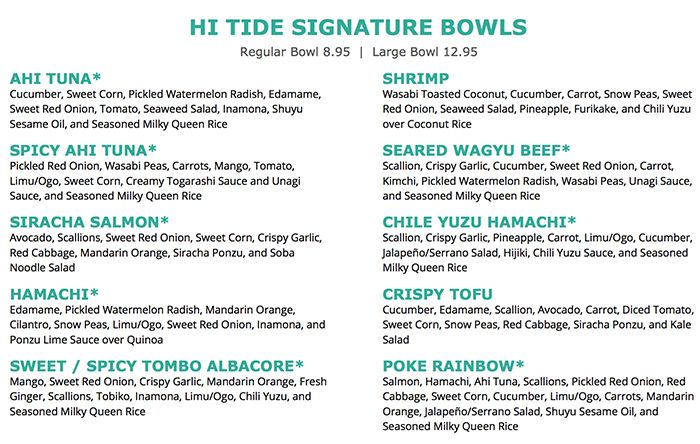 HI TIDE SIGNATURE BOWLS
Regular Bowl 8.95 | Large Bowl 12.95

AHI TUNA*
Cucumber, Sweet Corn, Pickled Watermelon Radish, Edamame, Sweet Red Onion, Tomato, Seaweed Salad, Inamona, Shuyu Sesame Oil, and Seasoned Milky Queen Rice

SPICY AHI TUNA*
Pickled Red Onion, Wasabi Peas, Carrots, Mango, Tomato, Limu/Ogo, Sweet Corn, Creamy Togarashi Sauce and Unagi Sauce, and Seasoned Milky Queen Rice

SIRACHA SALMON*
Avocado, Scallions, Sweet Red Onion, Sweet Corn, Crispy Garlic, Red Cabbage, Mandarin Orange, Siracha Ponzu, and Soba Noodle Salad

HAMACHI*
Edamame, Pickled Watermelon Radish, Mandarin Orange, Cilantro, Snow Peas, Limu/Ogo, Sweet Red Onion, Inamona, and Ponzu Lime Sauce over Quinoa

SWEET / SPICY TOMBO ALBACORE*
Mango, Sweet Red Onion, Crispy Garlic, Mandarin Orange, Fresh Ginger, Scallions, Tobiko, Inamona, Limu/Ogo, Chili Yuzu, and Seasoned Milky Queen Rice

SHRIMP
Wasabi Toasted Coconut, Cucumber, Carrot, Snow Peas, Sweet Red Onion, Seaweed Salad, Pineapple, Furikake, and Chili Yuzu over Coconut Rice

SEARED WAGYU BEEF*
Scallion, Crispy Garlic, Cucumber, Sweet Red Onion, Carrot, Kimchi, Pickled Watermelon Radish, Wasabi Peas, Unagi Sauce, and Seasoned Milky Queen Rice

CHILE YUZU HAMACHI*
Scallion, Crispy Garlic, Pineapple, Carrot, Limu/Ogo, Cucumber, Jalapeño/Serrano Salad, Hijiki, Chili Yuzu Sauce, and Seasoned Milky Queen Rice

CRISPY TOFU
Cucumber, Edamame, Scallion, Avocado, Carrot, Diced Tomato, Sweet Corn, Snow Peas, Red Cabbage, Siracha Ponzu, and Kale Salad

POKE RAINBOW*
Salmon, Hamachi, Ahi Tuna, Scallions, Pickled Red Onion, Red Cabbage, Sweet Corn, Cucumber, Limu/Ogo, Carrots, Mandarin Orange, Jalapeño/Serrano Salad, Shuyu Sesame Oil, and Seasoned Milky Queen Rice